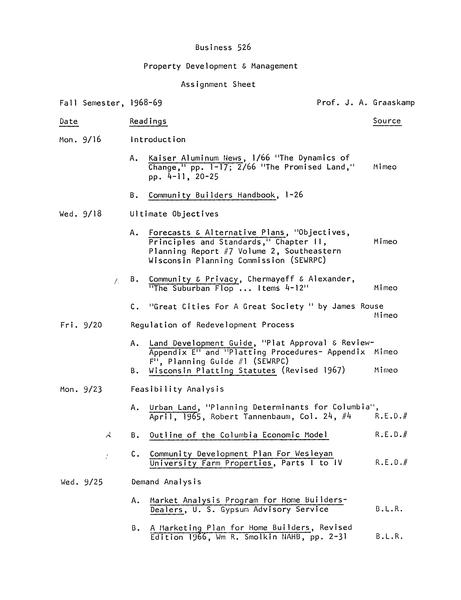 Business 526

Property Development & Management

Assignment Sheet

Fall Semester, 1968-69 Prof. J. A. Graaskamp

| Date | Readings | Source |
|---|---|---|
| Mon. 9/16 | Introduction | |
| | A. Kaiser Aluminum News, 1/66 "The Dynamics of Change," pp. 1-17; 2/66 "The Promised Land," pp. 4-11, 20-25 | Mimeo |
| | B. Community Builders Handbook, 1-26 | |
| Wed. 9/18 | Ultimate Objectives | |
| | A. Forecasts & Alternative Plans, "Objectives, Principles and Standards," Chapter II, Planning Report #7 Volume 2, Southeastern Wisconsin Planning Commission (SEWRPC) | Mimeo |
| | B. Community & Privacy, Chermayeff & Alexander, "The Suburban Flop ... Items 4-12" | Mimeo |
| | C. "Great Cities For A Great Society " by James Rouse | Mimeo |
| Fri. 9/20 | Regulation of Redevelopment Process | |
| | A. Land Development Guide, "Plat Approval & Review-Appendix E" and "Platting Procedures- Appendix F", Planning Guide #1 (SEWRPC) | Mimeo |
| | B. Wisconsin Platting Statutes (Revised 1967) | Mimeo |
| Mon. 9/23 | Feasibility Analysis | |
| | A. Urban Land, "Planning Determinants for Columbia", April, 1965, Robert Tannenbaum, Col. 24, #4 | R.E.D.# |
| | B. Outline of the Columbia Economic Model | R.E.D.# |
| | C. Community Development Plan For Wesleyan University Farm Properties, Parts I to IV | R.E.D.# |
| Wed. 9/25 | Demand Analysis | |
| | A. Market Analysis Program for Home Builders-Dealers, U. S. Gypsum Advisory Service | B.L.R. |
| | B. A Marketing Plan for Home Builders, Revised Edition 1966, Wm R. Smolkin NAHB, pp. 2-31 | B.L.R. |